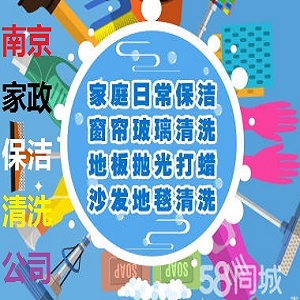 南京
家政
保洁
清洗
公司

家庭日常保洁
窗帘玻璃清洗
地板抛光打蜡
沙发地毯清洗

SOAP
SOAP

58同城